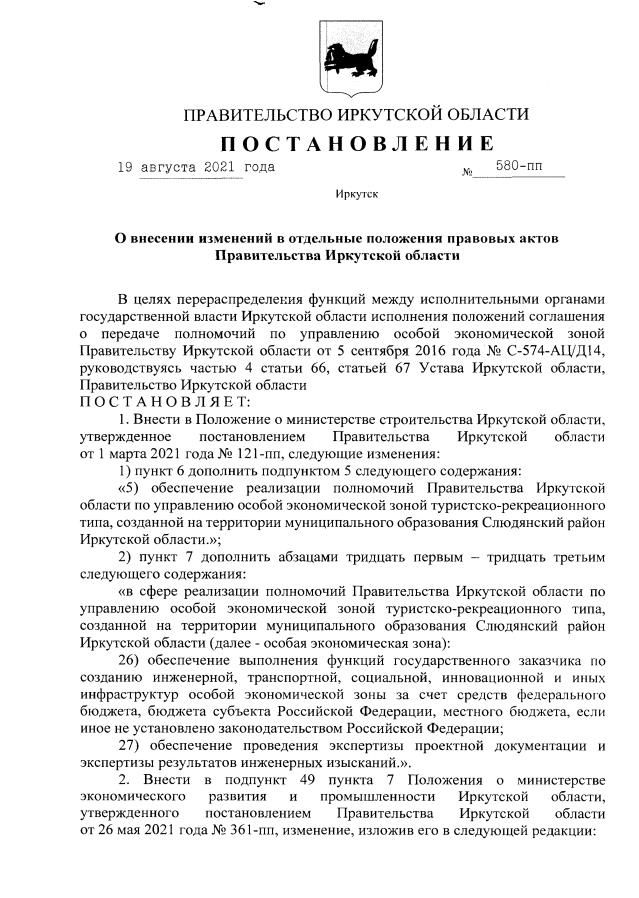 ПРАВИТЕЛЬСТВО ИРКУТСКОЙ ОБЛАСТИ

ПОСТАНОВЛЕНИЕ

19 августа 2021 года № 580-пп

Иркутск

О внесении изменений в отдельные положения правовых актов Правительства Иркутской области

В целях перераспределения функций между исполнительными органами государственной власти Иркутской области исполнения положений соглашения о передаче полномочий по управлению особой экономической зоной Правительству Иркутской области от 5 сентября 2016 года № С-574-АЦ/Д14, руководствуясь частью 4 статьи 66, статьей 67 Устава Иркутской области, Правительство Иркутской области
ПОСТАНОВЛЯЕТ:

1. Внести в Положение о министерстве строительства Иркутской области, утвержденное постановлением Правительства Иркутской области от 1 марта 2021 года № 121-пп, следующие изменения:

1) пункт 6 дополнить подпунктом 5 следующего содержания:

«5) обеспечение реализации полномочий Правительства Иркутской области по управлению особой экономической зоной туристско-рекреационного типа, созданной на территории муниципального образования Слюдянский район Иркутской области.»;

2) пункт 7 дополнить абзацами тридцать первым – тридцать третьим следующего содержания:

«в сфере реализации полномочий Правительства Иркутской области по управлению особой экономической зоной туристско-рекреационного типа, созданной на территории муниципального образования Слюдянский район Иркутской области (далее - особая экономическая зона):

26) обеспечение выполнения функций государственного заказчика по созданию инженерной, транспортной, социальной, инновационной и иных инфраструктур особой экономической зоны за счет средств федерального бюджета, бюджета субъекта Российской Федерации, местного бюджета, если иное не установлено законодательством Российской Федерации;

27) обеспечение проведения экспертизы проектной документации и экспертизы результатов инженерных изысканий.».

2. Внести в подпункт 49 пункта 7 Положения о министерстве экономического развития и промышленности Иркутской области, утвержденного постановлением Правительства Иркутской области от 26 мая 2021 года № 361-пп, изменение, изложив его в следующей редакции: